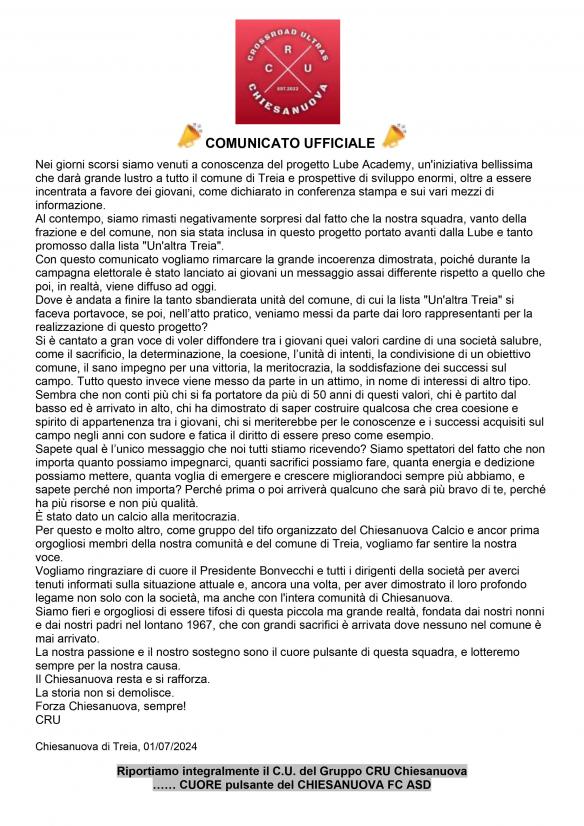 CROSSROAD ULTRAS
C R U
EST.2022
CHIESANUOVA

COMUNICATO UFFICIALE

Nei giorni scorsi siamo venuti a conoscenza del progetto Lube Academy, un'iniziativa bellissima che darà grande lustro a tutto il comune di Treia e prospettive di sviluppo enormi, oltre a essere incentrata a favore dei giovani, come dichiarato in conferenza stampa e sui vari mezzi di informazione.
Al contempo, siamo rimasti negativamente sorpresi dal fatto che la nostra squadra, vanto della frazione e del comune, non sia stata inclusa in questo progetto portato avanti dalla Lube e tanto promosso dalla lista "Un'altra Treia".
Con questo comunicato vogliamo rimarcare la grande incoerenza dimostrata, poiché durante la campagna elettorale è stato lanciato ai giovani un messaggio assai differente rispetto a quello che poi, in realtà, viene diffuso ad oggi.
Dove è andata a finire la tanto sbandierata unità del comune, di cui la lista "Un'altra Treia" si faceva portavoce, se poi, nell'atto pratico, veniamo messi da parte dai loro rappresentanti per la realizzazione di questo progetto?
Si è cantato a gran voce di voler diffondere tra i giovani quei valori cardine di una società salubre, come il sacrificio, la determinazione, la coesione, l'unità di intenti, la condivisione di un obiettivo comune, il sano impegno per una vittoria, la meritocrazia, la soddisfazione dei successi sul campo. Tutto questo invece viene messo da parte in un attimo, in nome di interessi di altro tipo.
Sembra che non conti più chi si fa portatore da più di 50 anni di questi valori, chi è partito dal basso ed è arrivato in alto, chi ha dimostrato di saper costruire qualcosa che crea coesione e spirito di appartenenza tra i giovani, chi si meriterebbe per le conoscenze e i successi acquisiti sul campo negli anni con sudore e fatica il diritto di essere preso come esempio.
Sapete qual è l'unico messaggio che noi tutti stiamo ricevendo? Siamo spettatori del fatto che non importa quanto possiamo impegnarci, quanti sacrifici possiamo fare, quanta energia e dedizione possiamo mettere, quanta voglia di emergere e crescere migliorandoci sempre più abbiamo, e sapete perché non importa? Perché prima o poi arriverà qualcuno che sarà più bravo di te, perché ha più risorse e non più qualità.
È stato dato un calcio alla meritocrazia.
Per questo e molto altro, come gruppo del tifo organizzato del Chiesanuova Calcio e ancor prima orgogliosi membri della nostra comunità e del comune di Treia, vogliamo far sentire la nostra voce.
Vogliamo ringraziare di cuore il Presidente Bonvecchi e tutti i dirigenti della società per averci tenuti informati sulla situazione attuale e, ancora una volta, per aver dimostrato il loro profondo legame non solo con la società, ma anche con l'intera comunità di Chiesanuova.
Siamo fieri e orgogliosi di essere tifosi di questa piccola ma grande realtà, fondata dai nostri nonni e dai nostri padri nel lontano 1967, che con grandi sacrifici è arrivata dove nessuno nel comune è mai arrivato.
La nostra passione e il nostro sostegno sono il cuore pulsante di questa squadra, e lotteremo sempre per la nostra causa.
Il Chiesanuova resta e si rafforza.
La storia non si demolisce.
Forza Chiesanuova, sempre!
CRU

Chiesanuova di Treia, 01/07/2024

Riportiamo integralmente il C.U. del Gruppo CRU Chiesanuova
…… CUORE pulsante del CHIESANUOVA FC ASD